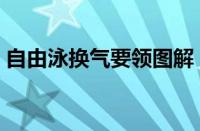 自由泳换气要领图解